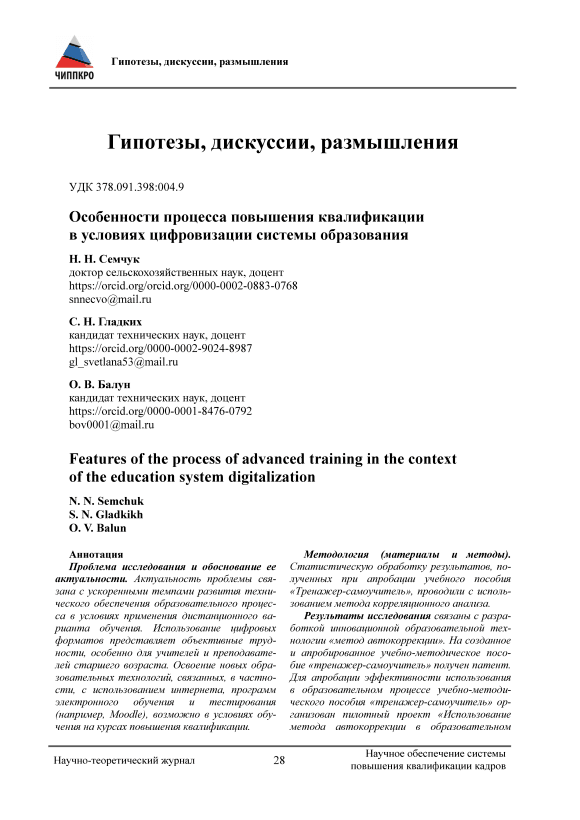 ЧИППКРО

Гипотезы, дискуссии, размышления

Гипотезы, дискуссии, размышления

УДК 378.091.398:004.9

Особенности процесса повышения квалификации в условиях цифровизации системы образования

Н. Н. Семчук
доктор сельскохозяйственных наук, доцент
https://orcid.org/orcid.org/0000-0002-0883-0768
snnecvo@mail.ru

С. Н. Гладких
кандидат технических наук, доцент
https://orcid.org/0000-0002-9024-8987
gl_svetlana53@mail.ru

О. В. Балун
кандидат технических наук, доцент
https://orcid.org/0000-0001-8476-0792
bov0001@mail.ru

Features of the process of advanced training in the context of the education system digitalization

N. N. Semchuk
S. N. Gladkikh
O. V. Balun

Аннотация
Проблема исследования и обоснование ее актуальности. Актуальность проблемы связана с ускоренными темпами развития технического обеспечения образовательного процесса в условиях применения дистанционного варианта обучения. Использование цифровых форматов представляет объективные трудности, особенно для учителей и преподавателей старшего возраста. Освоение новых образовательных технологий, связанных, в частности, с использованием интернета, программ электронного обучения и тестирования (например, Moodle), возможно в условиях обучения на курсах повышения квалификации.

Методология (материалы и методы). Статистическую обработку результатов, полученных при апробации учебного пособия «Тренажер-самоучитель», проводили с использованием метода корреляционного анализа.

Результаты исследования связаны с разработкой инновационной образовательной технологии «метод автокоррекции». На созданное и апробированное учебно-методическое пособие «тренажер-самоучитель» получен патент. Для апробации эффективности использования в образовательном процессе учебно-методического пособия «тренажер-самоучитель» организован пилотный проект «Использование метода автокоррекции в образовательном

Научно-теоретический журнал	28	Научное обеспечение системы повышения квалификации кадров